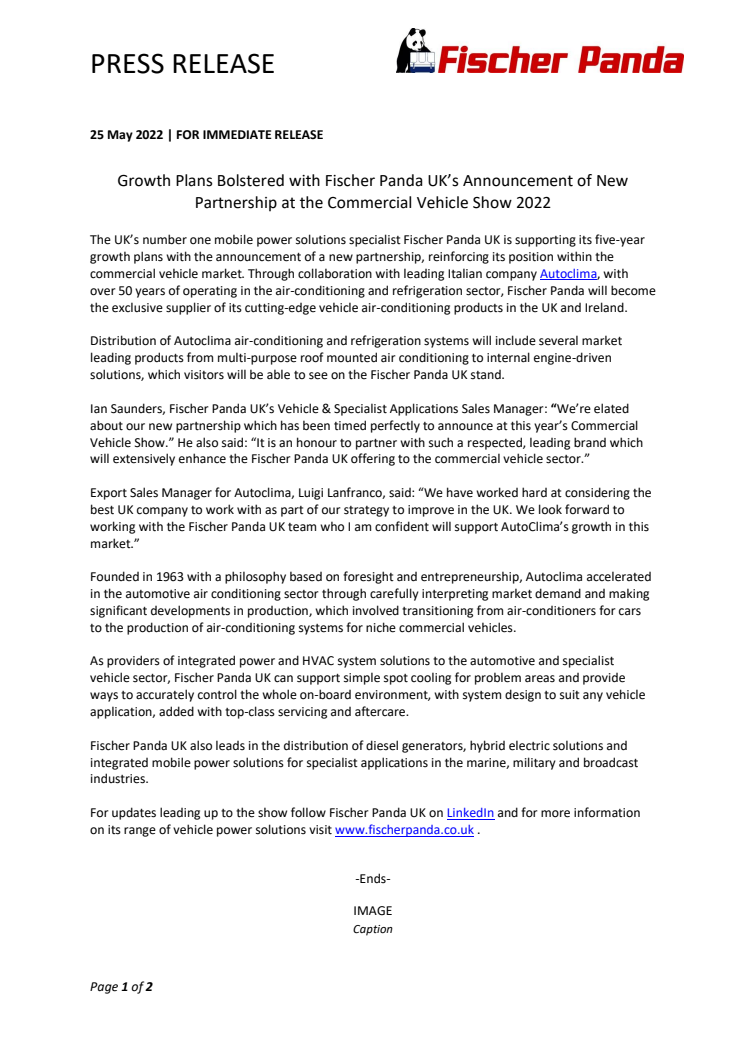 PRESS RELEASE

Fischer Panda

25 May 2022 | FOR IMMEDIATE RELEASE

Growth Plans Bolstered with Fischer Panda UK's Announcement of New Partnership at the Commercial Vehicle Show 2022

The UK's number one mobile power solutions specialist Fischer Panda UK is supporting its five-year growth plans with the announcement of a new partnership, reinforcing its position within the commercial vehicle market. Through collaboration with leading Italian company Autoclima, with over 50 years of operating in the air-conditioning and refrigeration sector, Fischer Panda will become the exclusive supplier of its cutting-edge vehicle air-conditioning products in the UK and Ireland.

Distribution of Autoclima air-conditioning and refrigeration systems will include several market leading products from multi-purpose roof mounted air conditioning to internal engine-driven solutions, which visitors will be able to see on the Fischer Panda UK stand.

Ian Saunders, Fischer Panda UK's Vehicle & Specialist Applications Sales Manager: "We're elated about our new partnership which has been timed perfectly to announce at this year's Commercial Vehicle Show." He also said: "It is an honour to partner with such a respected, leading brand which will extensively enhance the Fischer Panda UK offering to the commercial vehicle sector."

Export Sales Manager for Autoclima, Luigi Lanfranco, said: "We have worked hard at considering the best UK company to work with as part of our strategy to improve in the UK. We look forward to working with the Fischer Panda UK team who I am confident will support AutoClima's growth in this market."

Founded in 1963 with a philosophy based on foresight and entrepreneurship, Autoclima accelerated in the automotive air conditioning sector through carefully interpreting market demand and making significant developments in production, which involved transitioning from air-conditioners for cars to the production of air-conditioning systems for niche commercial vehicles.

As providers of integrated power and HVAC system solutions to the automotive and specialist vehicle sector, Fischer Panda UK can support simple spot cooling for problem areas and provide ways to accurately control the whole on-board environment, with system design to suit any vehicle application, added with top-class servicing and aftercare.

Fischer Panda UK also leads in the distribution of diesel generators, hybrid electric solutions and integrated mobile power solutions for specialist applications in the marine, military and broadcast industries.

For updates leading up to the show follow Fischer Panda UK on LinkedIn and for more information on its range of vehicle power solutions visit www.fischerpanda.co.uk .

-Ends-

IMAGE
Caption

Page 1 of 2